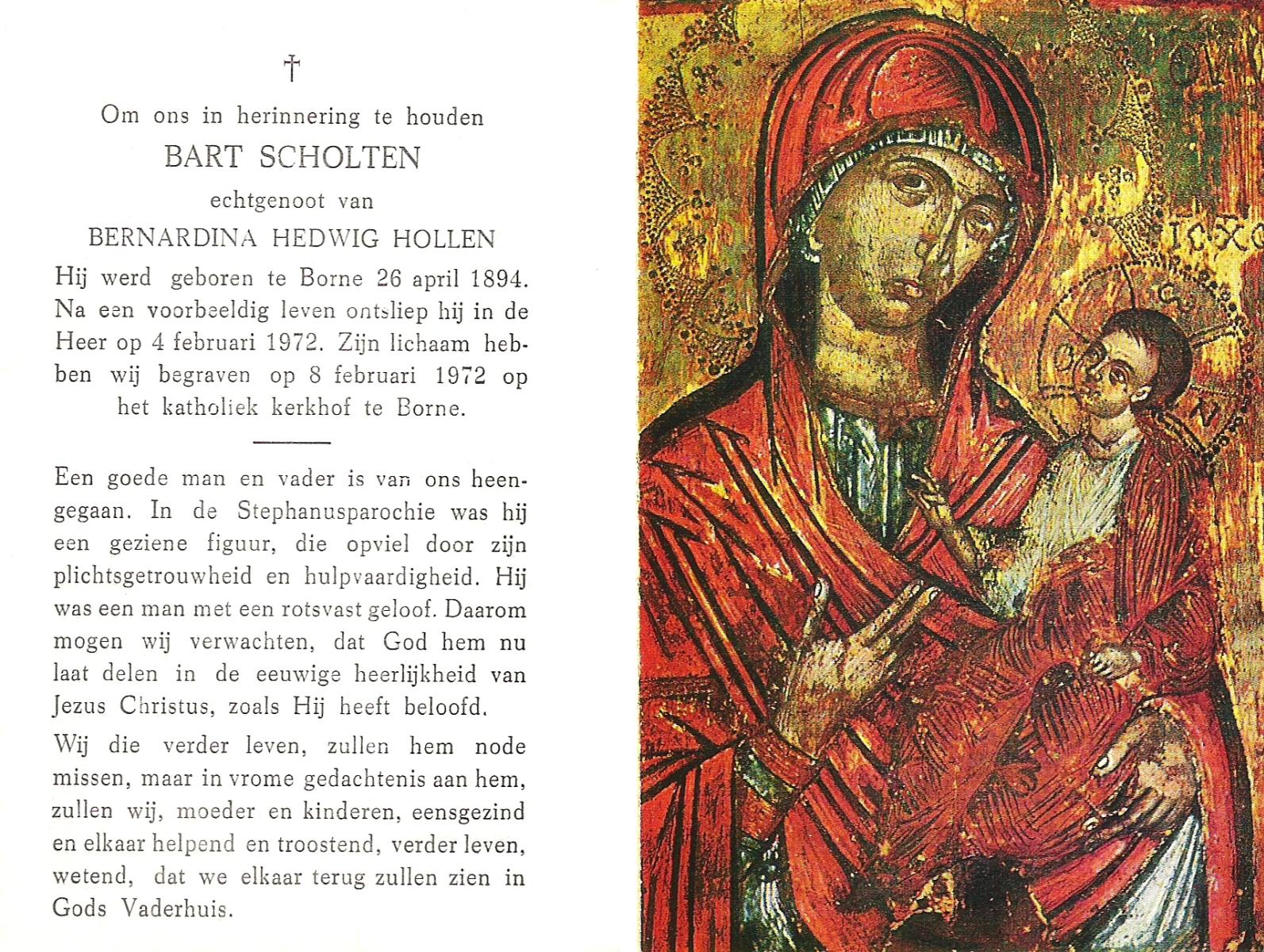 †

Om ons in herinnering te houden
BART SCHOLTEN
echtgenoot van
BERNARDINA HEDWIG HOLLEN

Hij werd geboren te Borne 26 april 1894. Na een voorbeeldig leven ontsliep hij in de Heer op 4 februari 1972. Zijn lichaam hebben wij begraven op 8 februari 1972 op het katholiek kerkhof te Borne.

Een goede man en vader is van ons heengegaan. In de Stephanusparochie was hij een geziene figuur, die opviel door zijn plichtsgetrouwheid en hulpvaardigheid. Hij was een man met een rotsvast geloof. Daarom mogen wij verwachten, dat God hem nu laat delen in de eeuwige heerlijkheid van Jezus Christus, zoals Hij heeft beloofd.

Wij die verder leven, zullen hem node missen, maar in vrome gedachtenis aan hem, zullen wij, moeder en kinderen, eensgezind en elkaar helpend en troostend, verder leven, wetend, dat we elkaar terug zullen zien in Gods Vaderhuis.

IC XC